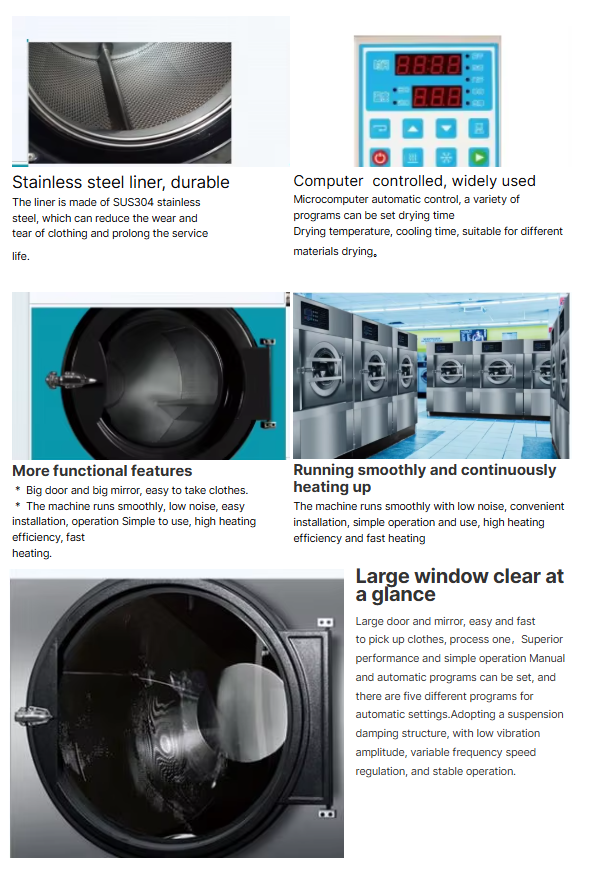 Stainless steel liner, durable

The liner is made of SUS304 stainless steel, which can reduce the wear and tear of clothing and prolong the service life.

Computer  controlled, widely used

Microcomputer automatic control, a variety of programs can be set drying time
Drying temperature, cooling time, suitable for different materials drying。

More functional features

* Big door and big mirror, easy to take clothes.
* The machine runs smoothly, low noise, easy installation, operation Simple to use, high heating efficiency, fast heating.

Running smoothly and continuously heating up

The machine runs smoothly with low noise, convenient installation, simple operation and use, high heating efficiency and fast heating

Large window clear at a glance

Large door and mirror, easy and fast to pick up clothes, process one，Superior performance and simple operation Manual and automatic programs can be set, and there are five different programs for automatic settings.Adopting a suspension damping structure, with low vibration amplitude, variable frequency speed regulation, and stable operation.